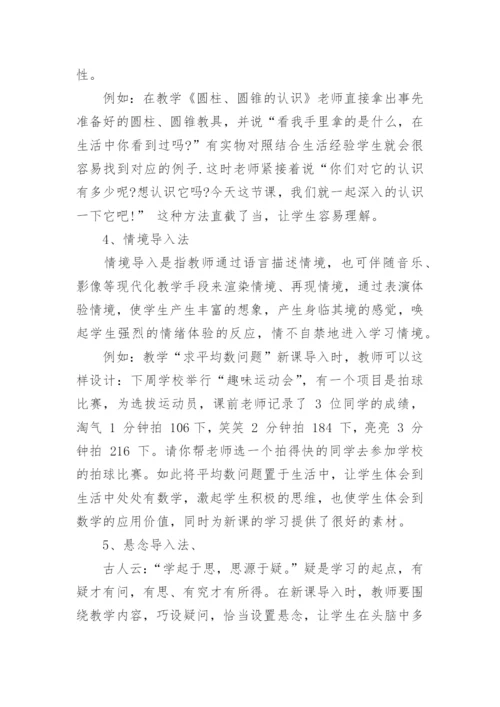 性。

例如：在教学《圆柱、圆锥的认识》老师直接拿出事先准备好的圆柱、圆锥教具，并说“看我手里拿的是什么，在生活中你看到过吗?”有实物对照结合生活经验学生就会很容易找到对应的例子.这时老师紧接着说“你们对它的认识有多少呢?想认识它吗?今天这节课，我们就一起深入的认识一下它吧!” 这种方法直截了当，让学生容易理解。

4、情境导入法

情境导入是指教师通过语言描述情境，也可伴随音乐、影像等现代化教学手段来渲染情境、再现情境，通过表演体验情境，使学生产生丰富的想象，产生身临其境的感觉，唤起学生强烈的情绪体验的反应，情不自禁地进入学习情境。

例如：教学“求平均数问题”新课导入时，教师可以这样设计：下周学校举行“趣味运动会”，有一个项目是拍球比赛，为选拔运动员，课前老师记录了 3 位同学的成绩，淘气 1 分钟拍 106 下，笑笑 2 分钟拍 184 下，亮亮 3 分钟拍 216 下。请你帮老师选一个拍得快的同学去参加学校的拍球比赛。如此将平均数问题置于生活中，让学生体会到生活中处处有数学，激起学生积极的思维，也使学生体会到数学的应用价值，同时为新课的学习提供了很好的素材。

5、悬念导入法、

古人云：“学起于思，思源于疑。”疑是学习的起点，有疑才有问，有思、有究才有所得。在新课导入时，教师要围绕教学内容，巧设疑问，恰当设置悬念，让学生在头脑中多